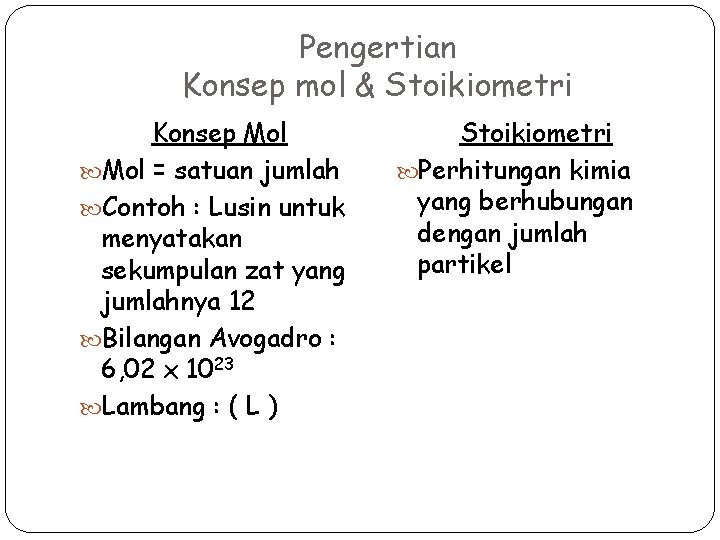 Pengertian
Konsep mol & Stoikiometri

Konsep Mol

Mol = satuan jumlah

Contoh : Lusin untuk menyatakan sekumpulan zat yang jumlahnya 12

Bilangan Avogadro : $6,02 \times 10^{23}$

Lambang : ( L )

Stoikiometri

Perhitungan kimia yang berhubungan dengan jumlah partikel